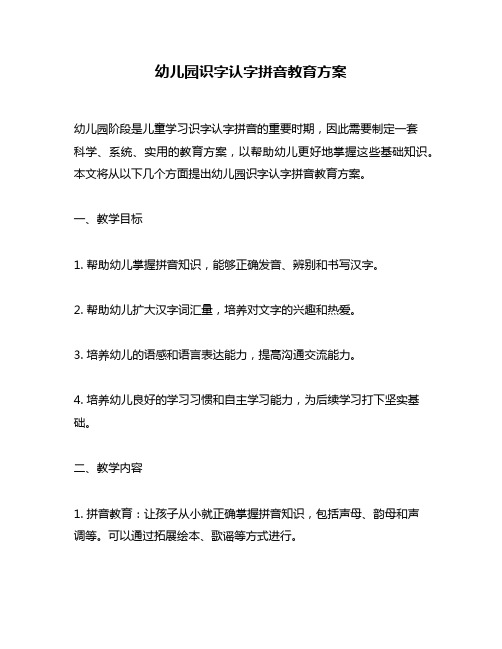 幼儿园识字认字拼音教育方案

幼儿园阶段是儿童学习识字认字拼音的重要时期，因此需要制定一套科学、系统、实用的教育方案，以帮助幼儿更好地掌握这些基础知识。本文将从以下几个方面提出幼儿园识字认字拼音教育方案。

一、教学目标

1. 帮助幼儿掌握拼音知识，能够正确发音、辨别和书写汉字。

2. 帮助幼儿扩大汉字词汇量，培养对文字的兴趣和热爱。

3. 培养幼儿的语感和语言表达能力，提高沟通交流能力。

4. 培养幼儿良好的学习习惯和自主学习能力，为后续学习打下坚实基础。

二、教学内容

1. 拼音教育：让孩子从小就正确掌握拼音知识，包括声母、韵母和声调等。可以通过拓展绘本、歌谣等方式进行。